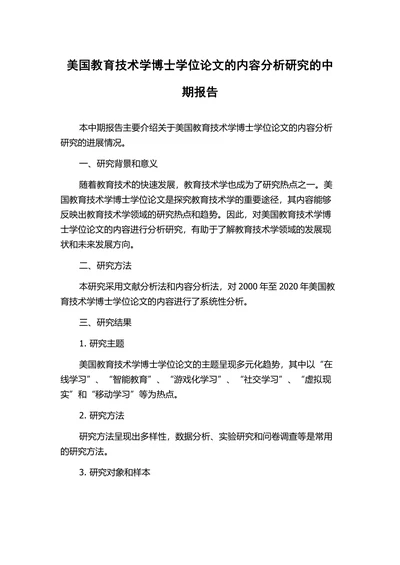 美国教育技术学博士学位论文的内容分析研究的中期报告

本中期报告主要介绍关于美国教育技术学博士学位论文的内容分析研究的进展情况。

一、研究背景和意义

随着教育技术的快速发展，教育技术学也成为了研究热点之一。美国教育技术学博士学位论文是探究教育技术学的重要途径，其内容能够反映出教育技术学领域的研究热点和趋势。因此，对美国教育技术学博士学位论文的内容进行分析研究，有助于了解教育技术学领域的发展现状和未来发展方向。

二、研究方法

本研究采用文献分析法和内容分析法，对 2000 年至 2020 年美国教育技术学博士学位论文的内容进行了系统性分析。

三、研究结果

1. 研究主题

美国教育技术学博士学位论文的主题呈现多元化趋势，其中以“在线学习”、“智能教育”、“游戏化学习”、“社交学习”、“虚拟现实”和“移动学习”等为热点。

2. 研究方法

研究方法呈现出多样性，数据分析、实验研究和问卷调查等是常用的研究方法。

3. 研究对象和样本